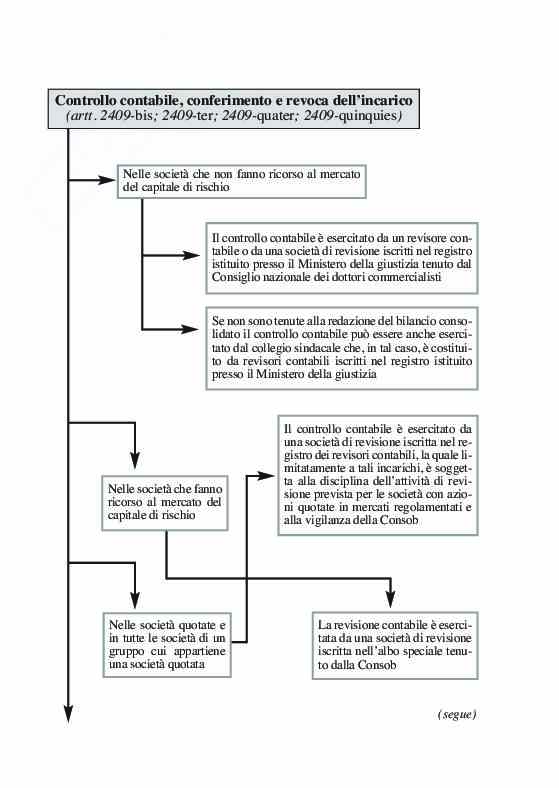 Controllo contabile, conferimento e revoca dell'incarico
(artt. 2409-bis; 2409-ter; 2409-quater; 2409-quinquies)

Nelle società che non fanno ricorso al mercato del capitale di rischio

Il controllo contabile è esercitato da un revisore contabile o da una società di revisione iscritti nel registro istituito presso il Ministero della giustizia tenuto dal Consiglio nazionale dei dottori commercialisti

Se non sono tenute alla redazione del bilancio consolidato il controllo contabile può essere anche esercitato dal collegio sindacale che, in tal caso, è costituito da revisori contabili iscritti nel registro istituito presso il Ministero della giustizia

Nelle società che fanno ricorso al mercato del capitale di rischio

Il controllo contabile è esercitato da una società di revisione iscritta nel registro dei revisori contabili, la quale limitatamente a tali incarichi, è soggetta alla disciplina dell'attività di revisione prevista per le società con azioni quotate in mercati regolamentati e alla vigilanza della Consob

Nelle società quotate e in tutte le società di un gruppo cui appartiene una società quotata

La revisione contabile è esercitata da una società di revisione iscritta nell'albo speciale tenuto dalla Consob

(segue)